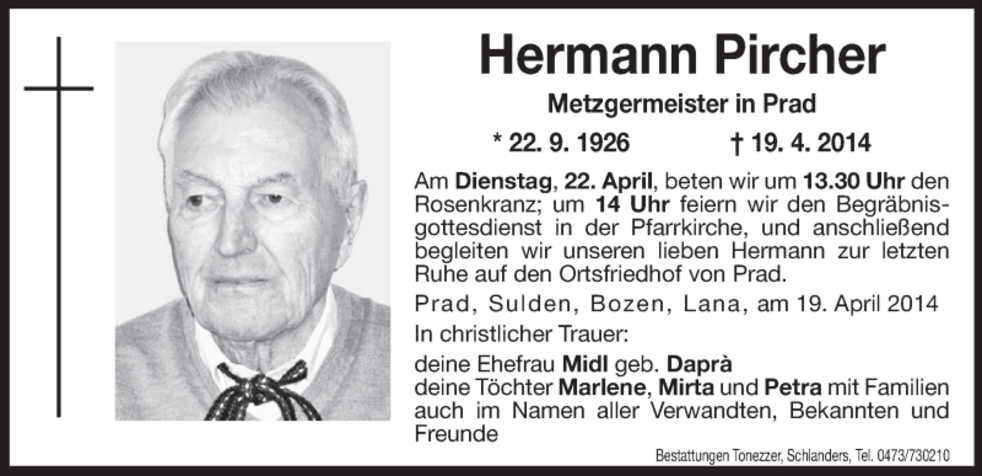 Hermann Pircher

Metzgermeister in Prad

* 22. 9. 1926 † 19. 4. 2014

Am Dienstag, 22. April, beten wir um 13.30 Uhr den Rosenkranz; um 14 Uhr feiern wir den Begräbnisgottesdienst in der Pfarrkirche, und anschließend begleiten wir unseren lieben Hermann zur letzten Ruhe auf den Ortsfriedhof von Prad.

Prad, Sulden, Bozen, Lana, am 19. April 2014

In christlicher Trauer:

deine Ehefrau Midl geb. Daprà
deine Töchter Marlene, Mirta und Petra mit Familien
auch im Namen aller Verwandten, Bekannten und Freunde

Bestattungen Tonezzer, Schlanders, Tel. 0473/730210